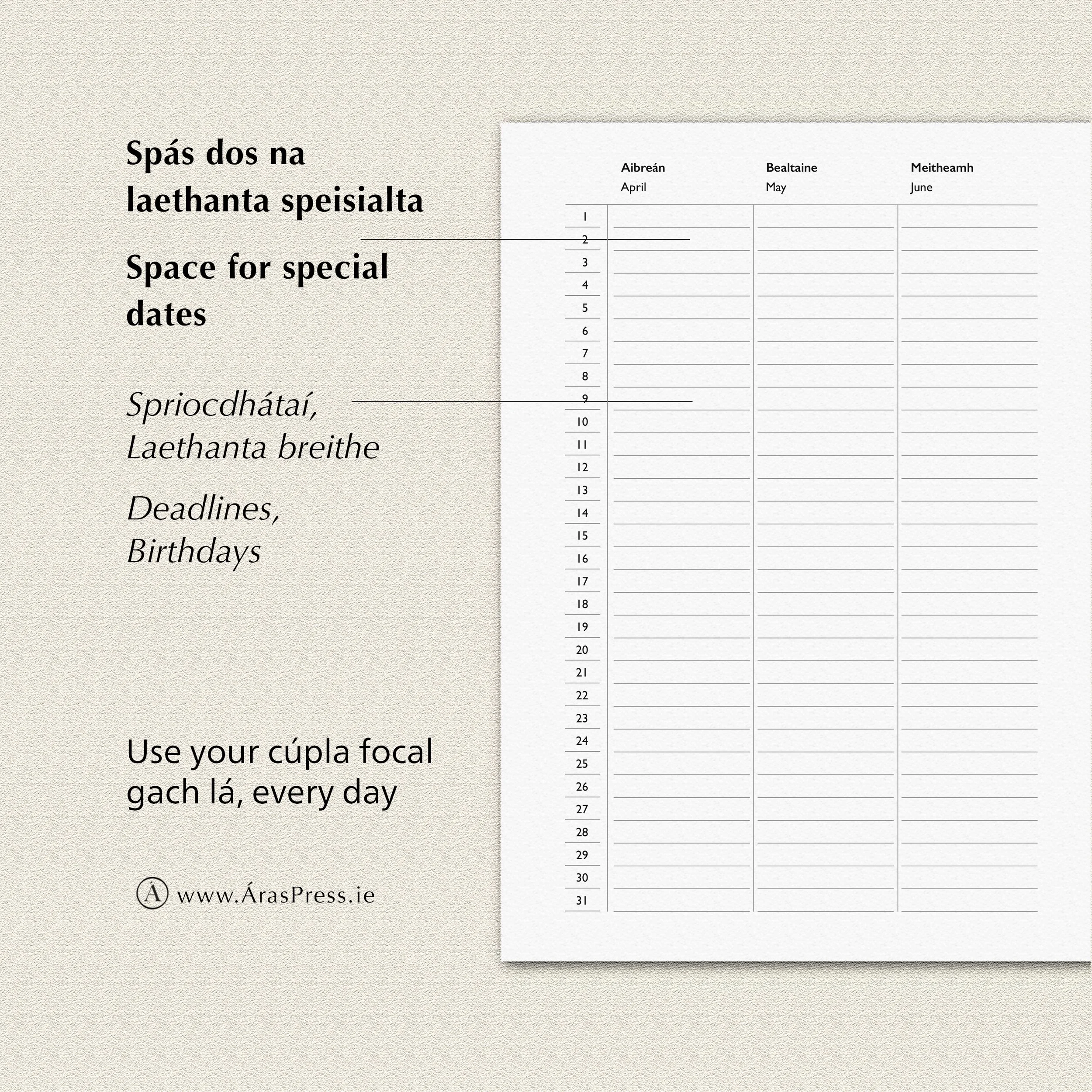 Spás dos na laethanta speisialta

Space for special dates

Spriocdhátaí, Laethanta breithe

Deadlines, Birthdays

Use your cúpla focal gach lá, every day

Á www.ÁrasPress.ie

| | Aibreán April | Bealtaine May | Meitheamh June |
|---|---|---|---|
| 1 | | | |
| 2 | | | |
| 3 | | | |
| 4 | | | |
| 5 | | | |
| 6 | | | |
| 7 | | | |
| 8 | | | |
| 9 | | | |
| 10 | | | |
| 11 | | | |
| 12 | | | |
| 13 | | | |
| 14 | | | |
| 15 | | | |
| 16 | | | |
| 17 | | | |
| 18 | | | |
| 19 | | | |
| 20 | | | |
| 21 | | | |
| 22 | | | |
| 23 | | | |
| 24 | | | |
| 25 | | | |
| 26 | | | |
| 27 | | | |
| 28 | | | |
| 29 | | | |
| 30 | | | |
| 31 | | | |